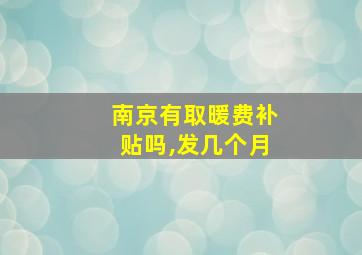 南京有取暖费补贴吗,发几个月